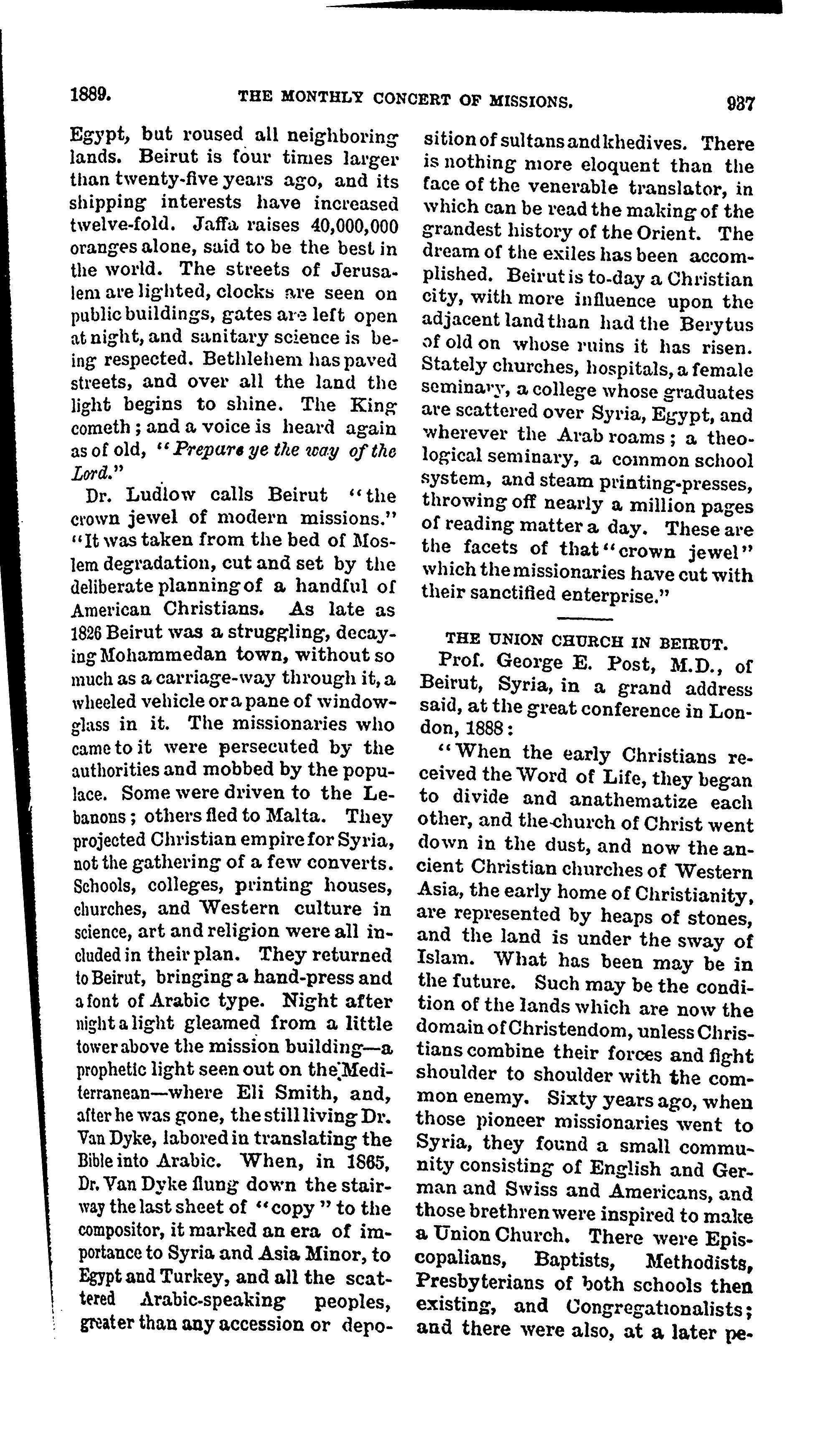 1889. THE MONTHLY CONCERT OF MISSIONS. 937

Egypt, but roused all neighboring lands. Beirut is four times larger than twenty-five years ago, and its shipping interests have increased twelve-fold. Jaffa raises 40,000,000 oranges alone, said to be the best in the world. The streets of Jerusalem are lighted, clocks are seen on public buildings, gates are left open at night, and sanitary science is being respected. Bethlehem has paved streets, and over all the land the light begins to shine. The King cometh; and a voice is heard again as of old, "Prepare ye the way of the Lord."

Dr. Ludlow calls Beirut "the crown jewel of modern missions." "It was taken from the bed of Moslem degradation, cut and set by the deliberate planning of a handful of American Christians. As late as 1826 Beirut was a struggling, decaying Mohammedan town, without so much as a carriage-way through it, a wheeled vehicle or a pane of window-glass in it. The missionaries who came to it were persecuted by the authorities and mobbed by the populace. Some were driven to the Lebanons; others fled to Malta. They projected Christian empire for Syria, not the gathering of a few converts. Schools, colleges, printing houses, churches, and Western culture in science, art and religion were all included in their plan. They returned to Beirut, bringing a hand-press and a font of Arabic type. Night after night a light gleamed from a little tower above the mission building—a prophetic light seen out on the Mediterranean—where Eli Smith, and, after he was gone, the still living Dr. Van Dyke, labored in translating the Bible into Arabic. When, in 1865, Dr. Van Dyke flung down the stairway the last sheet of "copy" to the compositor, it marked an era of importance to Syria and Asia Minor, to Egypt and Turkey, and all the scattered Arabic-speaking peoples, greater than any accession or deposition of sultans and khedives. There is nothing more eloquent than the face of the venerable translator, in which can be read the making of the grandest history of the Orient. The dream of the exiles has been accomplished. Beirut is to-day a Christian city, with more influence upon the adjacent land than had the Berytus of old on whose ruins it has risen. Stately churches, hospitals, a female seminary, a college whose graduates are scattered over Syria, Egypt, and wherever the Arab roams; a theological seminary, a common school system, and steam printing-presses, throwing off nearly a million pages of reading matter a day. These are the facets of that "crown jewel" which the missionaries have cut with their sanctified enterprise."

THE UNION CHURCH IN BEIRUT.

Prof. George E. Post, M.D., of Beirut, Syria, in a grand address said, at the great conference in London, 1888:

"When the early Christians received the Word of Life, they began to divide and anathematize each other, and the church of Christ went down in the dust, and now the ancient Christian churches of Western Asia, the early home of Christianity, are represented by heaps of stones, and the land is under the sway of Islam. What has been may be in the future. Such may be the condition of the lands which are now the domain of Christendom, unless Christians combine their forces and fight shoulder to shoulder with the common enemy. Sixty years ago, when those pioneer missionaries went to Syria, they found a small community consisting of English and German and Swiss and Americans, and those brethren were inspired to make a Union Church. There were Episcopalians, Baptists, Methodists, Presbyterians of both schools then existing, and Congregationalists; and there were also, at a later pe-